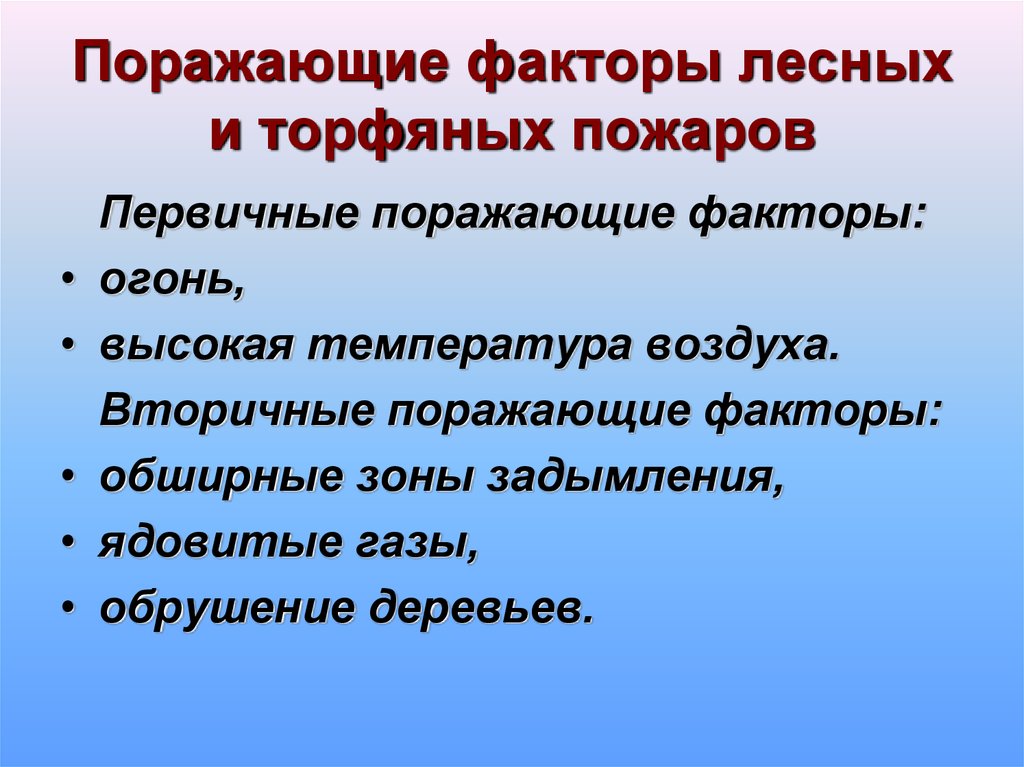 Поражающие факторы лесных и торфяных пожаров

Первичные поражающие факторы:

• огонь,
• высокая температура воздуха.

Вторичные поражающие факторы:

• обширные зоны задымления,
• ядовитые газы,
• обрушение деревьев.